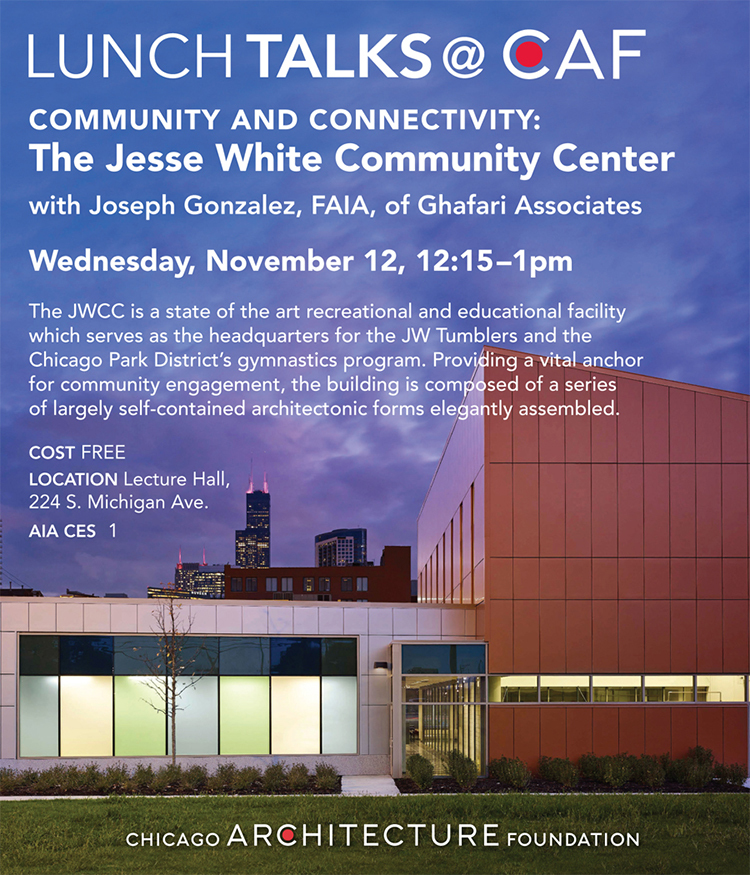 LUNCH TALKS @ CAF

COMMUNITY AND CONNECTIVITY:
The Jesse White Community Center

with Joseph Gonzalez, FAIA, of Ghafari Associates

Wednesday, November 12, 12:15–1pm

The JWCC is a state of the art recreational and educational facility which serves as the headquarters for the JW Tumblers and the Chicago Park District's gymnastics program. Providing a vital anchor for community engagement, the building is composed of a series of largely self-contained architectonic forms elegantly assembled.

COST FREE
LOCATION Lecture Hall, 224 S. Michigan Ave.
AIA CES 1

CHICAGO ARCHITECTURE FOUNDATION